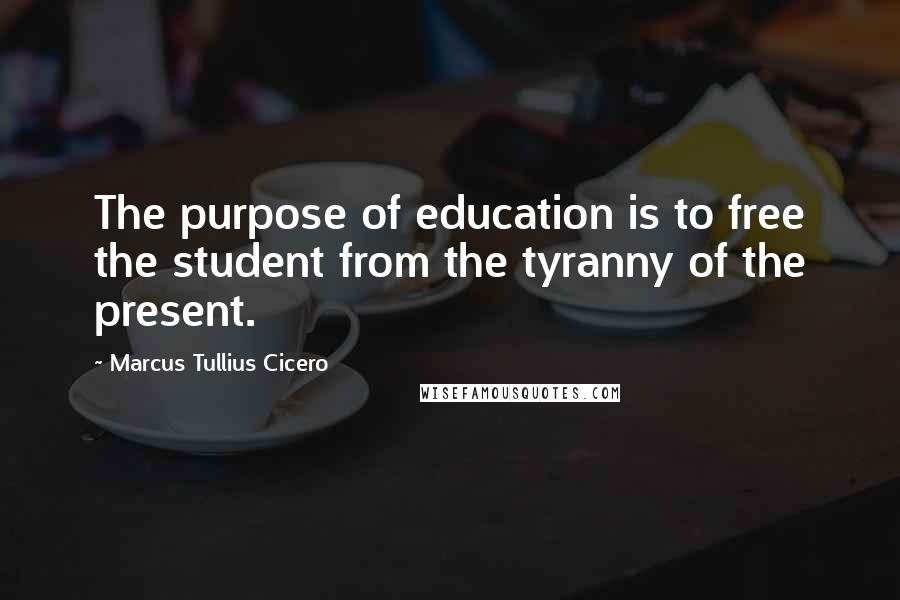 The purpose of education is to free the student from the tyranny of the present.

- Marcus Tullius Cicero

WISEFAMOUSQUOTES.COM